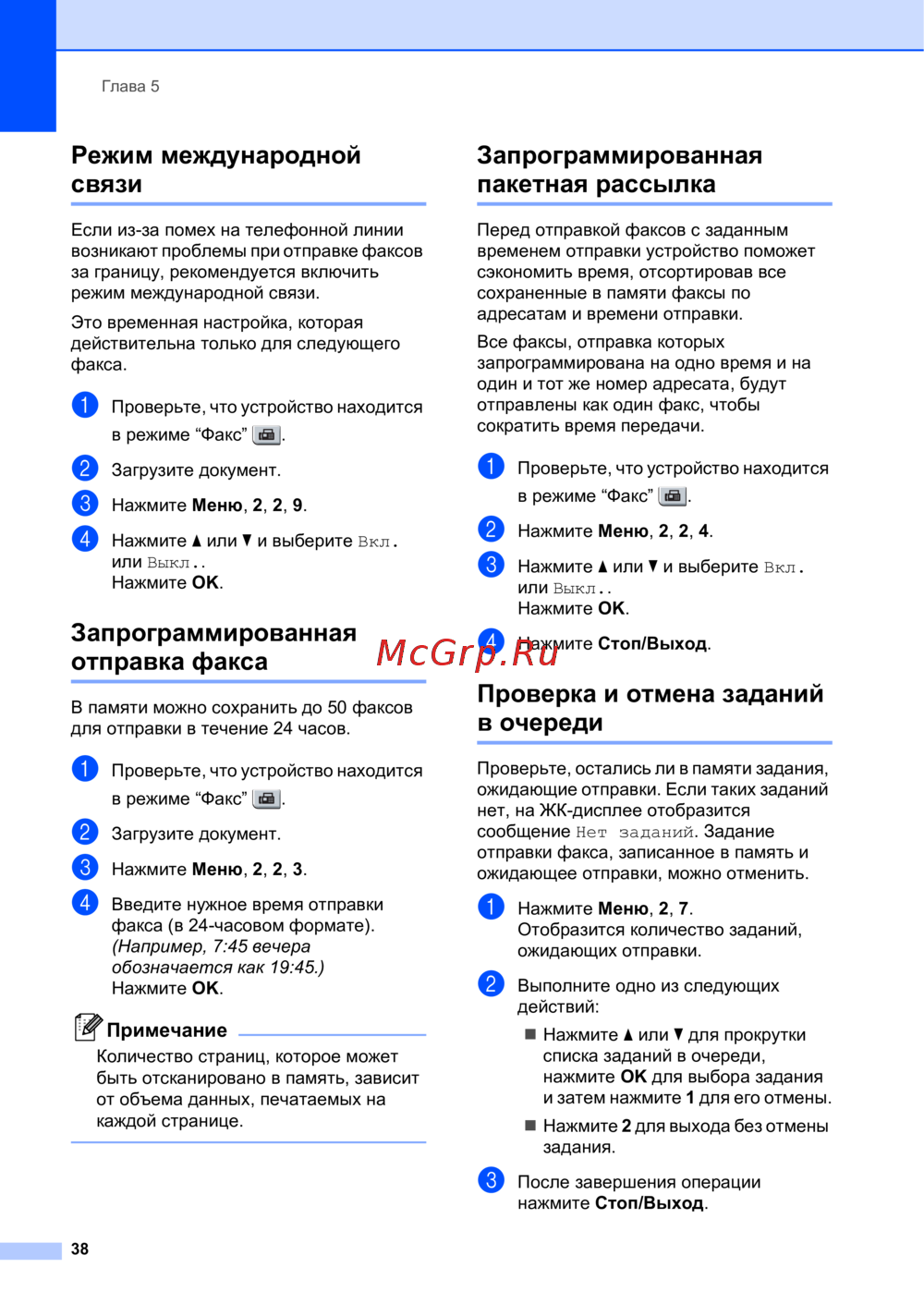 Глава 5

Режим международной связи

Если из-за помех на телефонной линии возникают проблемы при отправке факсов за границу, рекомендуется включить режим международной связи.

Это временная настройка, которая действительна только для следующего факса.

1 Проверьте, что устройство находится в режиме “Факс”.

2 Загрузите документ.

3 Нажмите Меню, 2, 2, 9.

4 Нажмите ▲ или ▼ и выберите Вкл. или Выкл..
Нажмите OK.

Запрограммированная отправка факса

В памяти можно сохранить до 50 факсов для отправки в течение 24 часов.

1 Проверьте, что устройство находится в режиме “Факс”.

2 Загрузите документ.

3 Нажмите Меню, 2, 2, 3.

4 Введите нужное время отправки факса (в 24-часовом формате). (Например, 7:45 вечера обозначается как 19:45.)
Нажмите OK.

Примечание
Количество страниц, которое может быть отсканировано в память, зависит от объема данных, печатаемых на каждой странице.

Запрограммированная пакетная рассылка

Перед отправкой факсов с заданным временем отправки устройство поможет сэкономить время, отсортировав все сохраненные в памяти факсы по адресатам и времени отправки.

Все факсы, отправка которых запрограммирована на одно время и на один и тот же номер адресата, будут отправлены как один факс, чтобы сократить время передачи.

1 Проверьте, что устройство находится в режиме “Факс”.

2 Нажмите Меню, 2, 2, 4.

3 Нажмите ▲ или ▼ и выберите Вкл. или Выкл..
Нажмите OK.

4 Нажмите Стоп/Выход.

McGrp.Ru

Проверка и отмена заданий в очереди

Проверьте, остались ли в памяти задания, ожидающие отправки. Если таких заданий нет, на ЖК-дисплее отобразится сообщение Нет заданий. Задание отправки факса, записанное в память и ожидающее отправки, можно отменить.

1 Нажмите Меню, 2, 7.
Отобразится количество заданий, ожидающих отправки.

2 Выполните одно из следующих действий:

■ Нажмите ▲ или ▼ для прокрутки списка заданий в очереди, нажмите OK для выбора задания и затем нажмите 1 для его отмены.

■ Нажмите 2 для выхода без отмены задания.

3 После завершения операции нажмите Стоп/Выход.

38